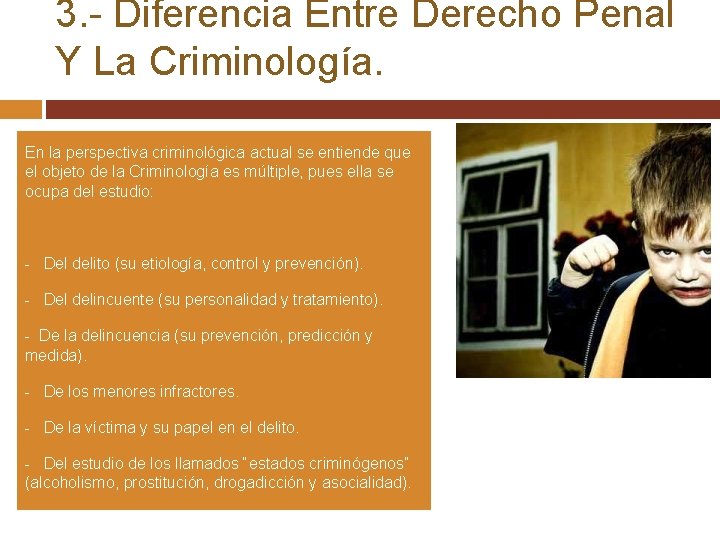 3.- Diferencia Entre Derecho Penal Y La Criminología.

En la perspectiva criminológica actual se entiende que el objeto de la Criminología es múltiple, pues ella se ocupa del estudio:

- Del delito (su etiología, control y prevención).

- Del delincuente (su personalidad y tratamiento).

- De la delincuencia (su prevención, predicción y medida).

- De los menores infractores.

- De la víctima y su papel en el delito.

- Del estudio de los llamados "estados criminógenos" (alcoholismo, prostitución, drogadicción y asocialidad).